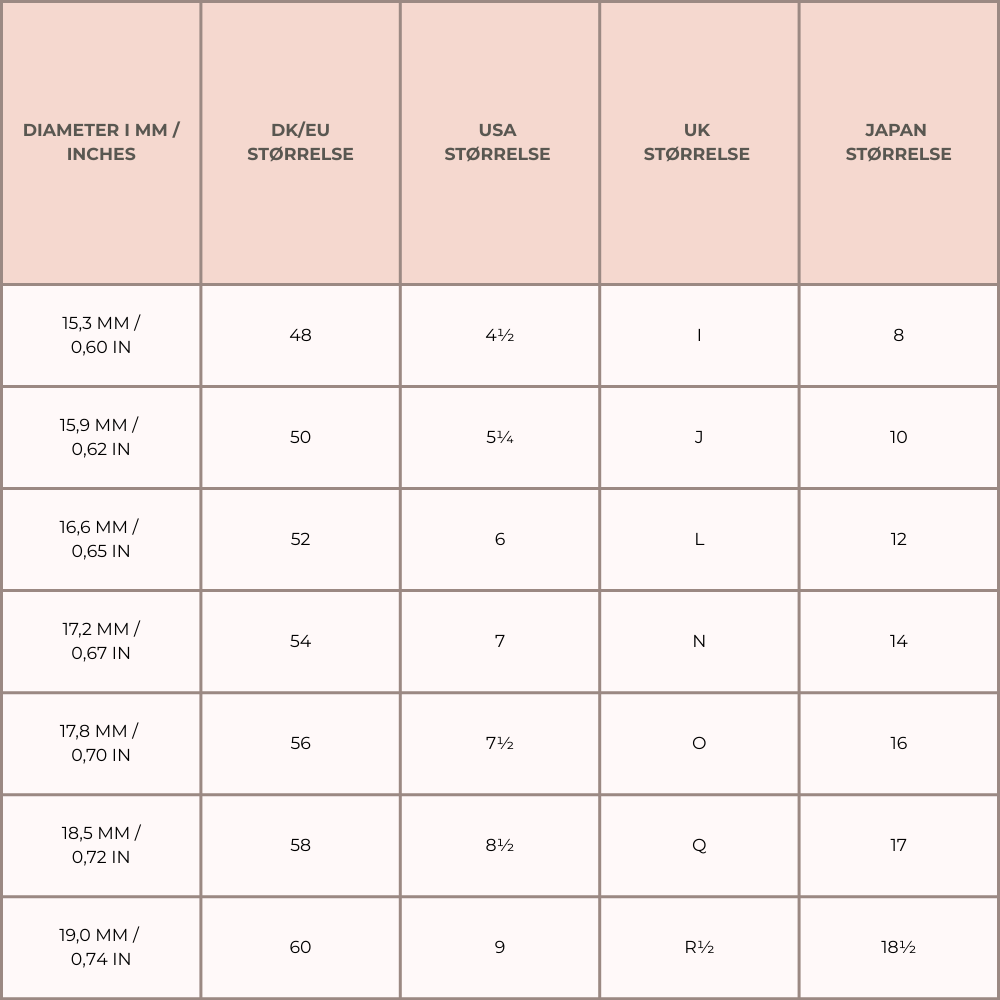 | DIAMETER I MM / INCHES | DK/EU STØRRELSE | USA STØRRELSE | UK STØRRELSE | JAPAN STØRRELSE |
|---|---|---|---|---|
| 15,3 MM / 0,60 IN | 48 | 4½ | I | 8 |
| 15,9 MM / 0,62 IN | 50 | 5¼ | J | 10 |
| 16,6 MM / 0,65 IN | 52 | 6 | L | 12 |
| 17,2 MM / 0,67 IN | 54 | 7 | N | 14 |
| 17,8 MM / 0,70 IN | 56 | 7½ | O | 16 |
| 18,5 MM / 0,72 IN | 58 | 8½ | Q | 17 |
| 19,0 MM / 0,74 IN | 60 | 9 | R½ | 18½ |